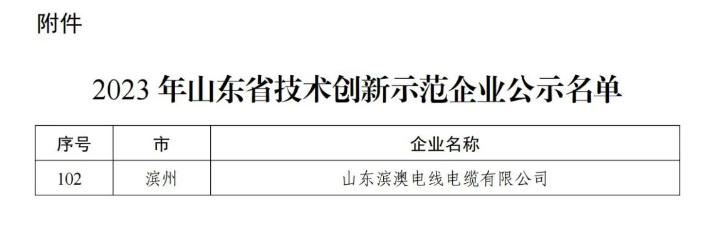 附件

2023 年山东省技术创新示范企业公示名单

| 序号 | 市 | 企业名称 |
|---|---|---|
| 102 | 滨州 | 山东滨澳电线电缆有限公司 |